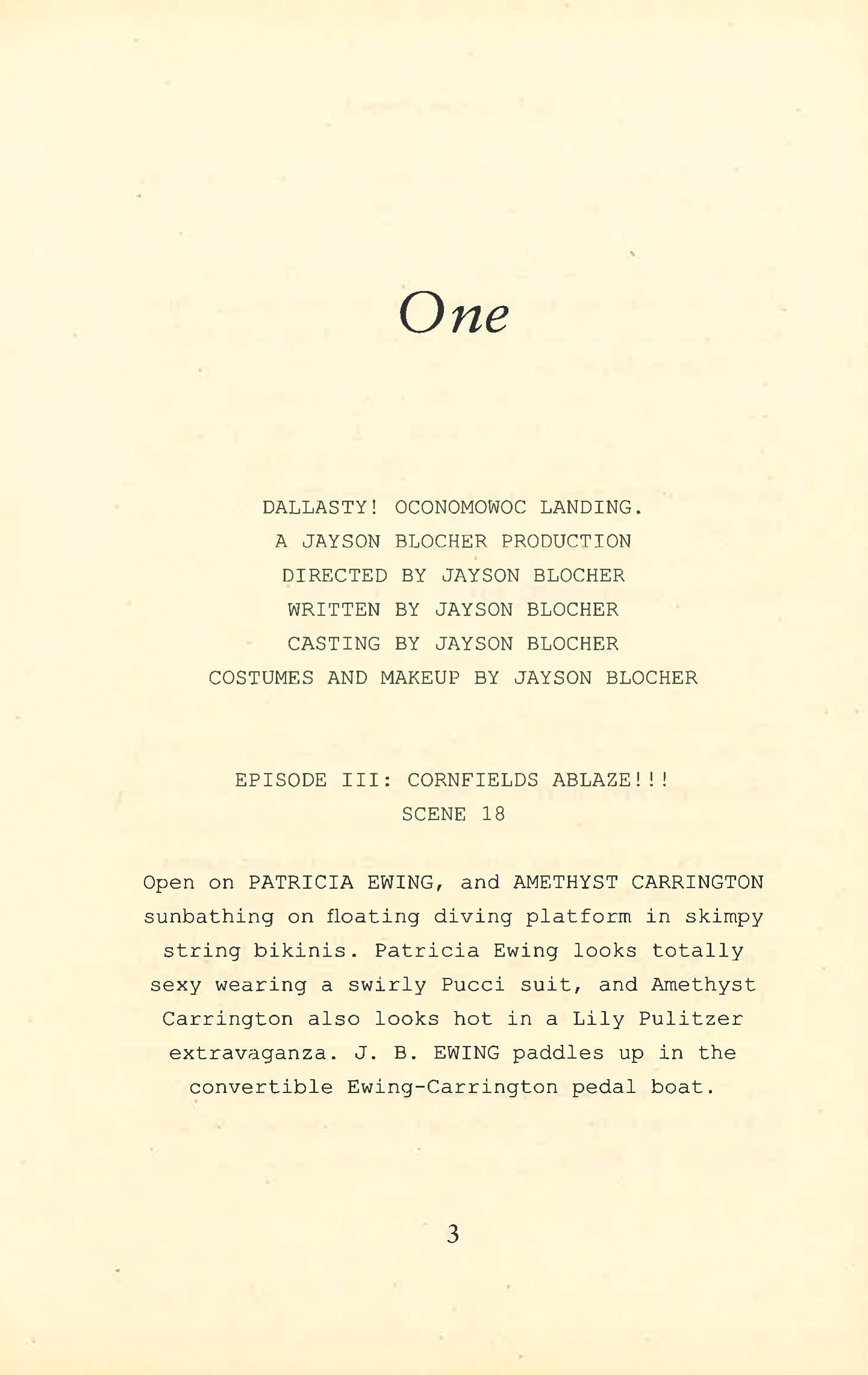 One

DALLASTY! OCONOMOWOC LANDING.
A JAYSON BLOCHER PRODUCTION
DIRECTED BY JAYSON BLOCHER
WRITTEN BY JAYSON BLOCHER
CASTING BY JAYSON BLOCHER
COSTUMES AND MAKEUP BY JAYSON BLOCHER

EPISODE III: CORNFIELDS ABLAZE!!!
SCENE 18

Open on PATRICIA EWING, and AMETHYST CARRINGTON sunbathing on floating diving platform in skimpy string bikinis. Patricia Ewing looks totally sexy wearing a swirly Pucci suit, and Amethyst Carrington also looks hot in a Lily Pulitzer extravaganza. J. B. EWING paddles up in the convertible Ewing-Carrington pedal boat.

3